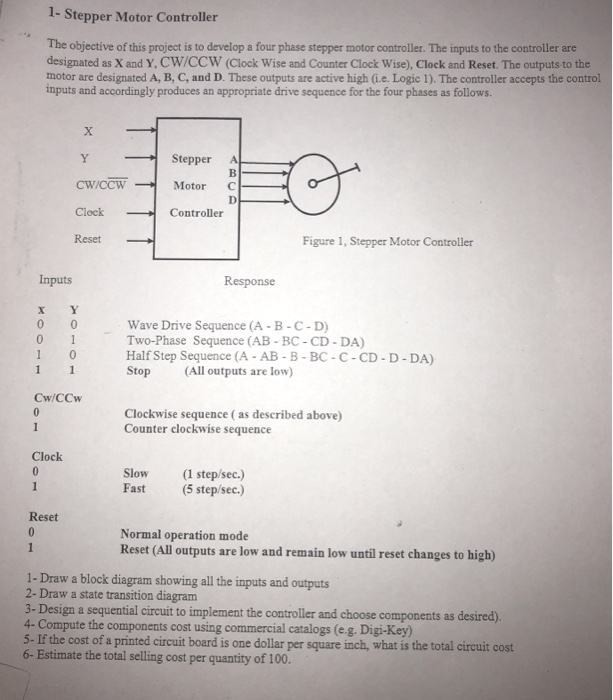 1- Stepper Motor Controller

The objective of this project is to develop a four phase stepper motor controller. The inputs to the controller are designated as X and Y, CW/CCW (Clock Wise and Counter Clock Wise), Clock and Reset. The outputs to the motor are designated A, B, C, and D. These outputs are active high (i.e. Logic 1). The controller accepts the control inputs and accordingly produces an appropriate drive sequence for the four phases as follows.

X
Y
CW/$\overline{CCW}$
Clock
Reset
Stepper Motor Controller
A
B
C
D

Figure 1, Stepper Motor Controller

Inputs

Response

| X | Y | |
|---|---|---|
| 0 | 0 | Wave Drive Sequence (A - B - C - D) |
| 0 | 1 | Two-Phase Sequence (AB - BC - CD - DA) |
| 1 | 0 | Half Step Sequence (A - AB - B - BC - C - CD - D - DA) |
| 1 | 1 | Stop (All outputs are low) |

Cw/CCw
0 Clockwise sequence ( as described above)
1 Counter clockwise sequence

Clock
0 Slow (1 step/sec.)
1 Fast (5 step/sec.)

Reset
0 Normal operation mode
1 Reset (All outputs are low and remain low until reset changes to high)

1- Draw a block diagram showing all the inputs and outputs
2- Draw a state transition diagram
3- Design a sequential circuit to implement the controller and choose components as desired).
4- Compute the components cost using commercial catalogs (e.g. Digi-Key)
5- If the cost of a printed circuit board is one dollar per square inch, what is the total circuit cost
6- Estimate the total selling cost per quantity of 100.